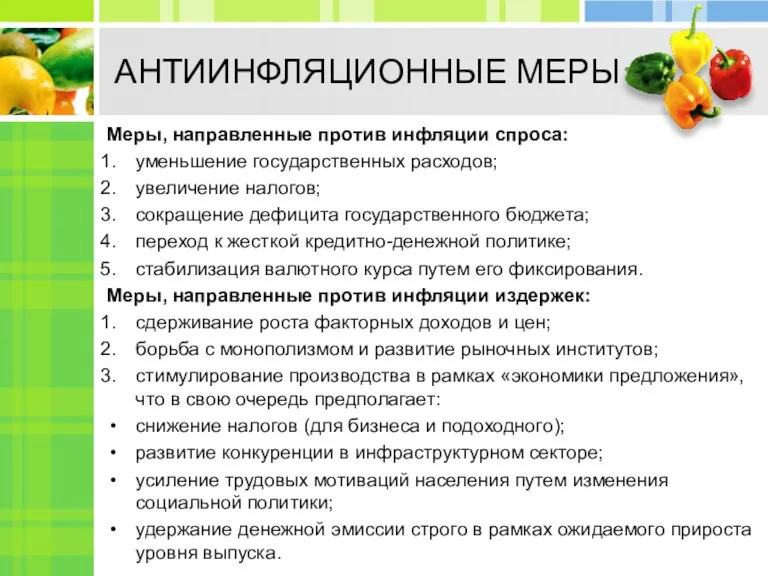 АНТИИНФЛЯЦИОННЫЕ МЕРЫ

Меры, направленные против инфляции спроса:
1. уменьшение государственных расходов;
2. увеличение налогов;
3. сокращение дефицита государственного бюджета;
4. переход к жесткой кредитно-денежной политике;
5. стабилизация валютного курса путем его фиксирования.

Меры, направленные против инфляции издержек:
1. сдерживание роста факторных доходов и цен;
2. борьба с монополизмом и развитие рыночных институтов;
3. стимулирование производства в рамках «экономики предложения», что в свою очередь предполагает:
• снижение налогов (для бизнеса и подоходного);
• развитие конкуренции в инфраструктурном секторе;
• усиление трудовых мотиваций населения путем изменения социальной политики;
• удержание денежной эмиссии строго в рамках ожидаемого прироста уровня выпуска.